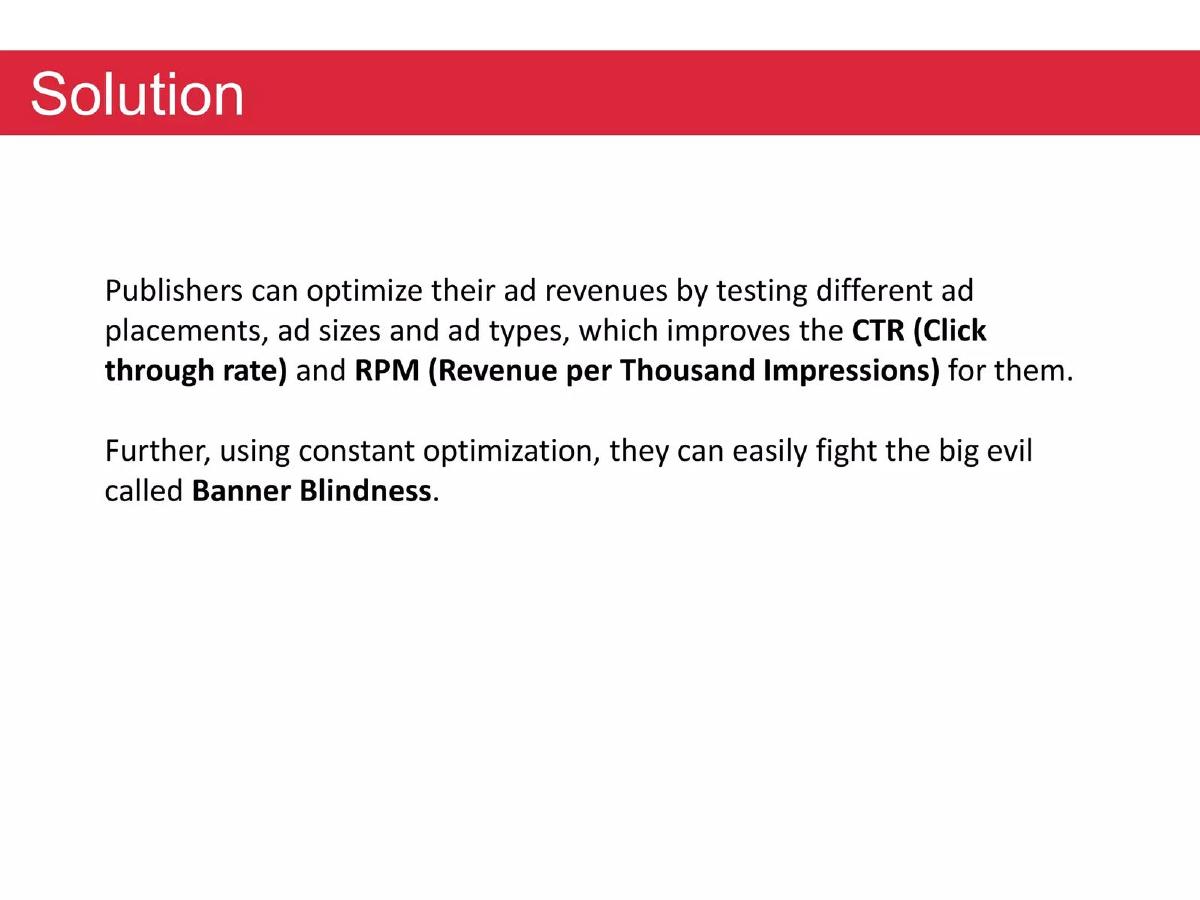 Solution

Publishers can optimize their ad revenues by testing different ad placements, ad sizes and ad types, which improves the CTR (Click through rate) and RPM (Revenue per Thousand Impressions) for them.

Further, using constant optimization, they can easily fight the big evil called Banner Blindness.